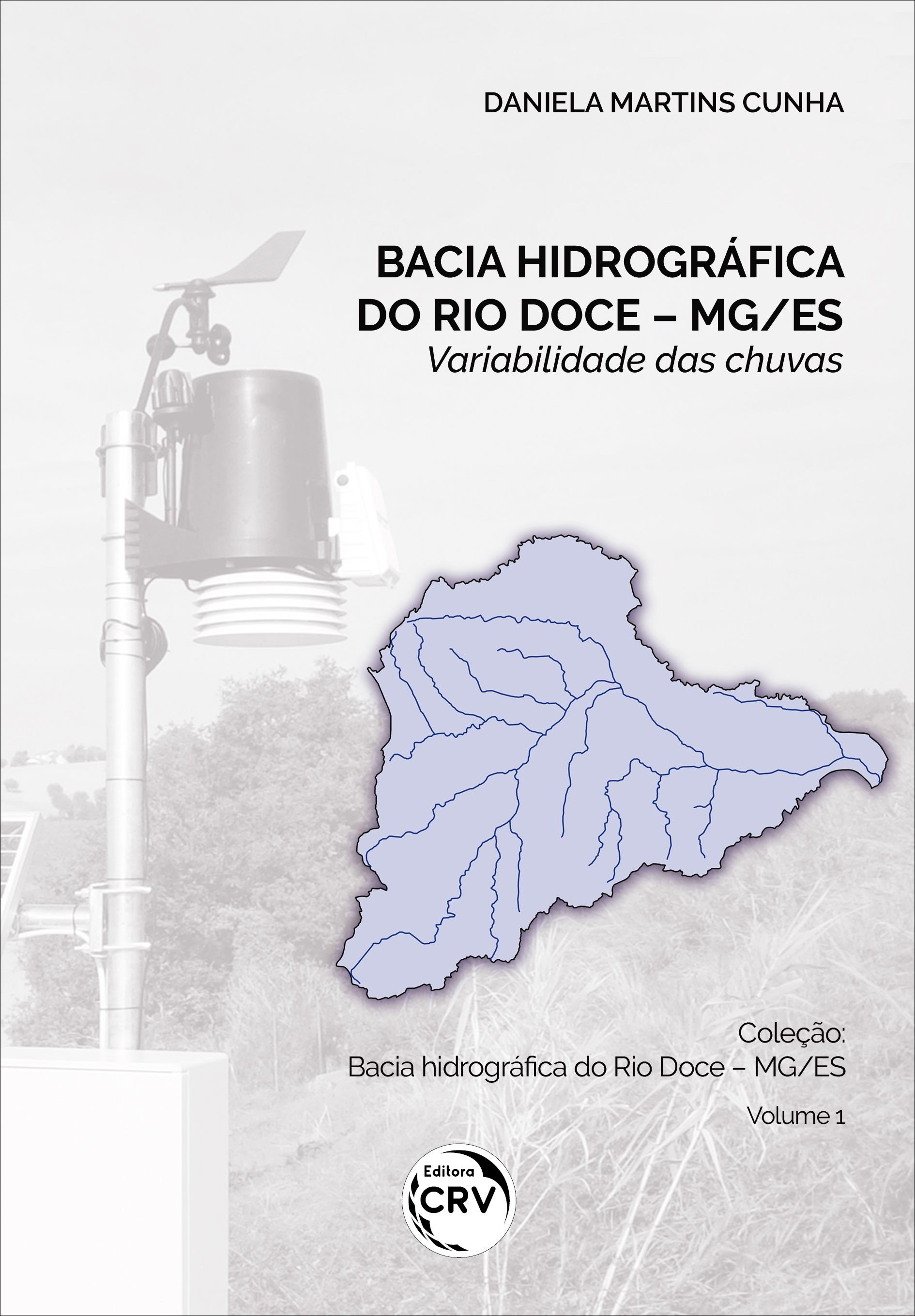 DANIELA MARTINS CUNHA

BACIA HIDROGRÁFICA DO RIO DOCE – MG/ES
Variabilidade das chuvas

Coleção:
Bacia hidrográfica do Rio Doce – MG/ES
Volume 1

Editora
CRV